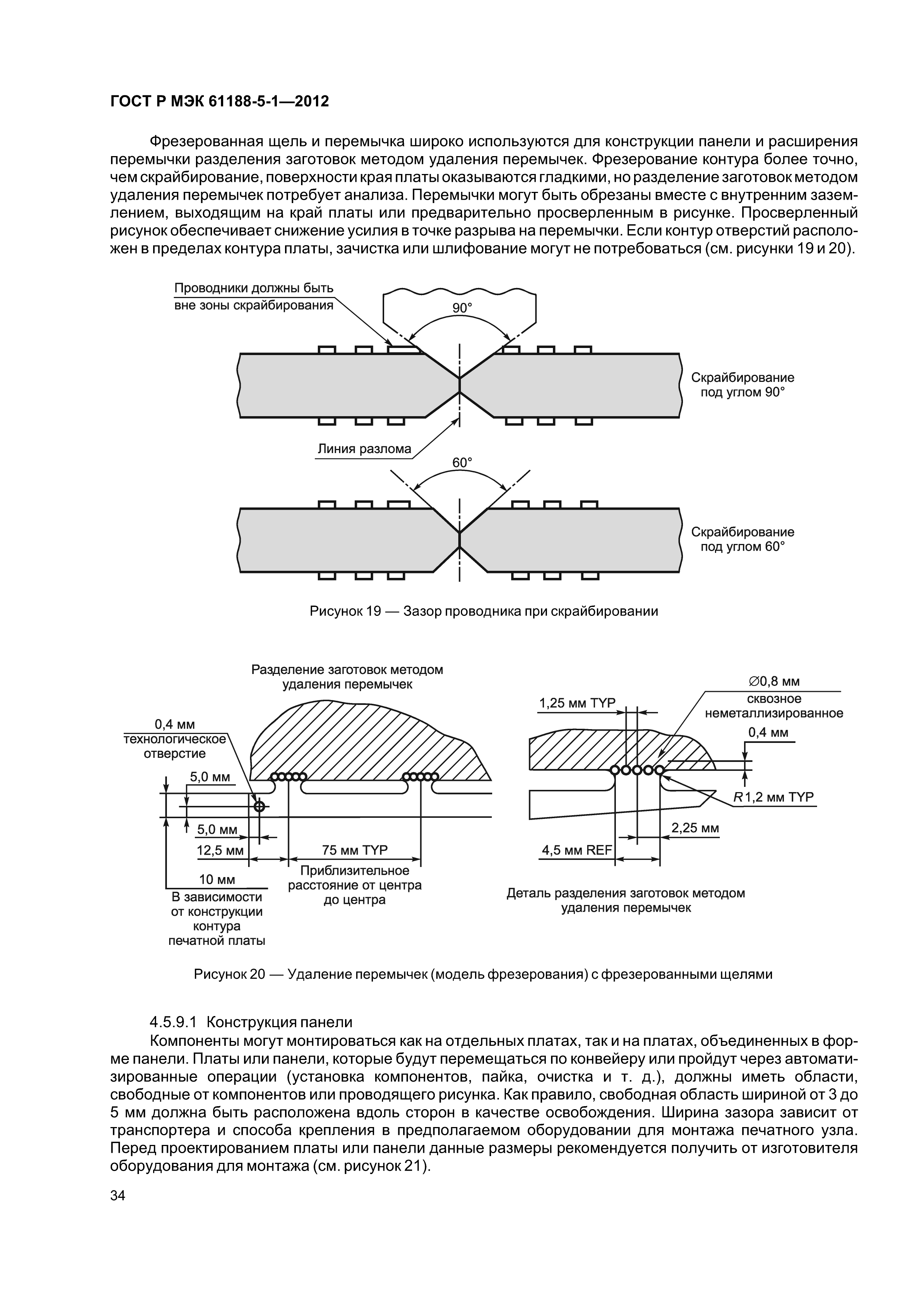 ГОСТ Р МЭК 61188-5-1—2012

Фрезерованная щель и перемычка широко используются для конструкции панели и расширения перемычки разделения заготовок методом удаления перемычек. Фрезерование контура более точно, чем скрайбирование, поверхности края платы оказываются гладкими, но разделение заготовок методом удаления перемычек потребует анализа. Перемычки могут быть обрезаны вместе с внутренним заземлением, выходящим на край платы или предварительно просверленным в рисунке. Просверленный рисунок обеспечивает снижение усилия в точке разрыва на перемычки. Если контур отверстий расположен в пределах контура платы, зачистка или шлифование могут не потребоваться (см. рисунки 19 и 20).

Проводники должны быть вне зоны скрайбирования

90°

Скрайбирование под углом 90°

Линия разлома

60°

Скрайбирование под углом 60°

Рисунок 19 — Зазор проводника при скрайбировании

Разделение заготовок методом удаления перемычек

0,4 мм технологическое отверстие

5,0 мм

5,0 мм

12,5 мм

75 мм TYP

10 мм

В зависимости от конструкции контура печатной платы

Приблизительное расстояние от центра до центра

1,25 мм TYP

∅0,8 мм сквозное неметаллизированное

0,4 мм

R1,2 мм TYP

2,25 мм

4,5 мм REF

Деталь разделения заготовок методом удаления перемычек

Рисунок 20 — Удаление перемычек (модель фрезерования) с фрезерованными щелями

4.5.9.1 Конструкция панели

Компоненты могут монтироваться как на отдельных платах, так и на платах, объединенных в форме панели. Платы или панели, которые будут перемещаться по конвейеру или пройдут через автоматизированные операции (установка компонентов, пайка, очистка и т. д.), должны иметь области, свободные от компонентов или проводящего рисунка. Как правило, свободная область шириной от 3 до 5 мм должна быть расположена вдоль сторон в качестве освобождения. Ширина зазора зависит от транспортера и способа крепления в предполагаемом оборудовании для монтажа печатного узла. Перед проектированием платы или панели данные размеры рекомендуется получить от изготовителя оборудования для монтажа (см. рисунок 21).

34